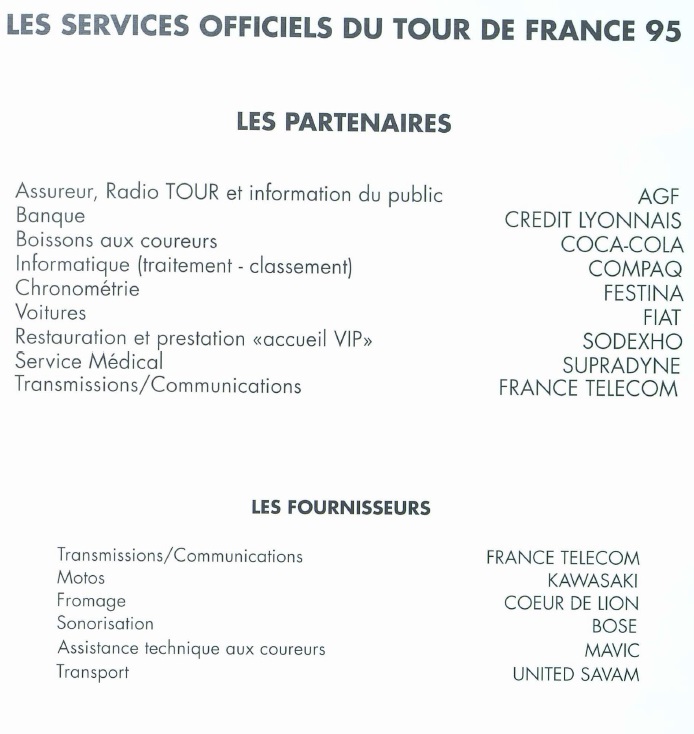 LES SERVICES OFFICIELS DU TOUR DE FRANCE 95

LES PARTENAIRES

| | |
|---|---|
| Assureur, Radio TOUR et information du public | AGF |
| Banque | CREDIT LYONNAIS |
| Boissons aux coureurs | COCA-COLA |
| Informatique (traitement - classement) | COMPAQ |
| Chronométrie | FESTINA |
| Voitures | FIAT |
| Restauration et prestation «accueil VIP» | SODEXHO |
| Service Médical | SUPRADYNE |
| Transmissions/Communications | FRANCE TELECOM |

LES FOURNISSEURS

| | |
|---|---|
| Transmissions/Communications | FRANCE TELECOM |
| Motos | KAWASAKI |
| Fromage | COEUR DE LION |
| Sonorisation | BOSE |
| Assistance technique aux coureurs | MAVIC |
| Transport | UNITED SAVAM |